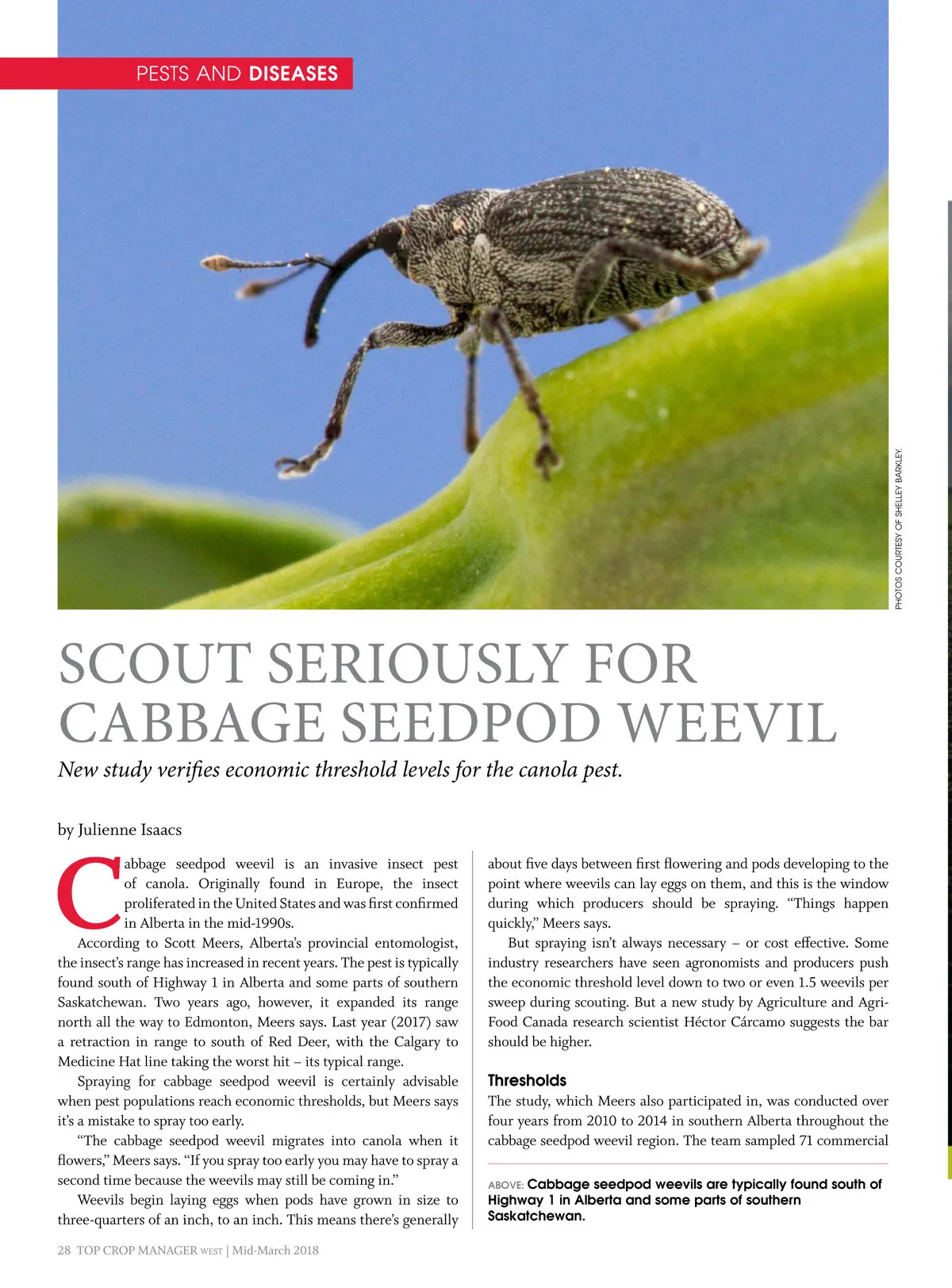 PESTS AND DISEASES

PHOTOS COURTESY OF SHELLEY BARKLEY.

SCOUT SERIOUSLY FOR CABBAGE SEEDPOD WEEVIL

New study verifies economic threshold levels for the canola pest.

by Julienne Isaacs

Cabbage seedpod weevil is an invasive insect pest of canola. Originally found in Europe, the insect proliferated in the United States and was first confirmed in Alberta in the mid-1990s.

According to Scott Meers, Alberta's provincial entomologist, the insect's range has increased in recent years. The pest is typically found south of Highway 1 in Alberta and some parts of southern Saskatchewan. Two years ago, however, it expanded its range north all the way to Edmonton, Meers says. Last year (2017) saw a retraction in range to south of Red Deer, with the Calgary to Medicine Hat line taking the worst hit – its typical range.

Spraying for cabbage seedpod weevil is certainly advisable when pest populations reach economic thresholds, but Meers says it's a mistake to spray too early.

"The cabbage seedpod weevil migrates into canola when it flowers," Meers says. "If you spray too early you may have to spray a second time because the weevils may still be coming in."

Weevils begin laying eggs when pods have grown in size to three-quarters of an inch, to an inch. This means there's generally about five days between first flowering and pods developing to the point where weevils can lay eggs on them, and this is the window during which producers should be spraying. "Things happen quickly," Meers says.

But spraying isn't always necessary – or cost effective. Some industry researchers have seen agronomists and producers push the economic threshold level down to two or even 1.5 weevils per sweep during scouting. But a new study by Agriculture and Agri-Food Canada research scientist Héctor Cárcamo suggests the bar should be higher.

Thresholds

The study, which Meers also participated in, was conducted over four years from 2010 to 2014 in southern Alberta throughout the cabbage seedpod weevil region. The team sampled 71 commercial

ABOVE: Cabbage seedpod weevils are typically found south of Highway 1 in Alberta and some parts of southern Saskatchewan.

28 TOP CROP MANAGER WEST | Mid-March 2018